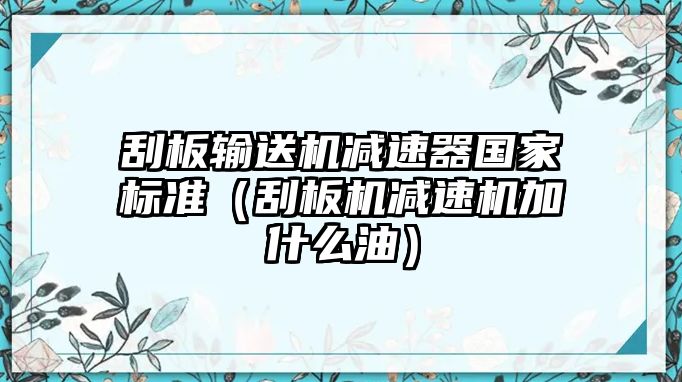 刮板输送机减速器国家标准（刮板机减速机加什么油）